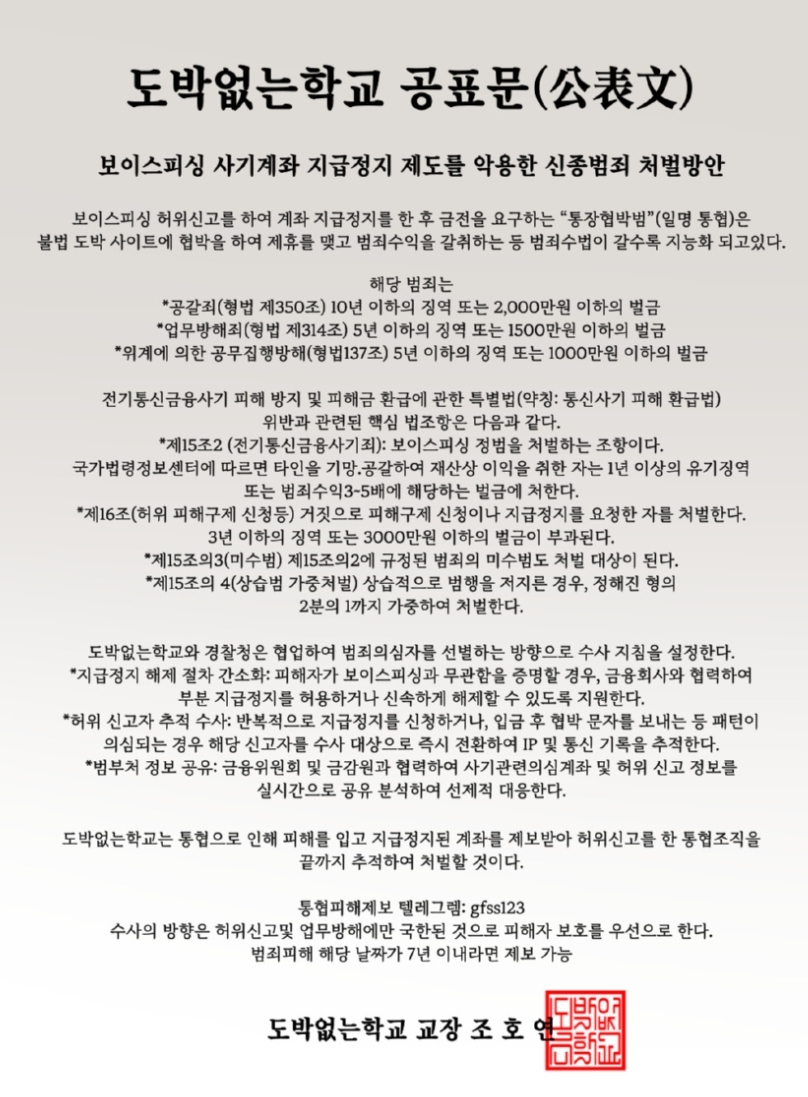 도박없는학교 공표문(公表文)

보이스피싱 사기계좌 지급정지 제도를 악용한 신종범죄 처벌방안

보이스피싱 허위신고를 하여 계좌 지급정지를 한 후 금전을 요구하는 "통장협박범"(일명 통협)은 불법 도박 사이트에 협박을 하여 제휴를 맺고 범죄수익을 갈취하는 등 범죄수법이 갈수록 지능화 되고있다.

해당 범죄는
*공갈죄(형법 제350조) 10년 이하의 징역 또는 2,000만원 이하의 벌금
*업무방해죄(형법 제314조) 5년 이하의 징역 또는 1500만원 이하의 벌금
*위계에 의한 공무집행방해(형법137조) 5년 이하의 징역 또는 1000만원 이하의 벌금

전기통신금융사기 피해 방지 및 피해금 환급에 관한 특별법(약칭: 통신사기 피해 환급법) 위반과 관련된 핵심 법조항은 다음과 같다.
*제15조2 (전기통신금융사기죄): 보이스피싱 정범을 처벌하는 조항이다.
국가법령정보센터에 따르면 타인을 기망.공갈하여 재산상 이익을 취한 자는 1년 이상의 유기징역 또는 범죄수익3~5배에 해당하는 벌금에 처한다.
*제16조(허위 피해구제 신청등) 거짓으로 피해구제 신청이나 지급정지를 요청한 자를 처벌한다. 3년 이하의 징역 또는 3000만원 이하의 벌금이 부과된다.
*제15조의3(미수범) 제15조의2에 규정된 범죄의 미수범도 처벌 대상이 된다.
*제15조의 4(상습범 가중처벌) 상습적으로 범행을 저지른 경우, 정해진 형의 2분의 1까지 가중하여 처벌한다.

도박없는학교와 경찰청은 협업하여 범죄의심자를 선별하는 방향으로 수사 지침을 설정한다.
*지급정지 해제 절차 간소화: 피해자가 보이스피싱과 무관함을 증명할 경우, 금융회사와 협력하여 부분 지급정지를 허용하거나 신속하게 해제할 수 있도록 지원한다.
*허위 신고자 추적 수사: 반복적으로 지급정지를 신청하거나, 입금 후 협박 문자를 보내는 등 패턴이 의심되는 경우 해당 신고자를 수사 대상으로 즉시 전환하여 IP 및 통신 기록을 추적한다.
*범부처 정보 공유: 금융위원회 및 금감원과 협력하여 사기관련의심계좌 및 허위 신고 정보를 실시간으로 공유 분석하여 선제적 대응한다.

도박없는학교는 통협으로 인해 피해를 입고 지급정지된 계좌를 제보받아 허위신고를 한 통협조직을 끝까지 추적하여 처벌할 것이다.

통협피해제보 텔레그램: gfss123
수사의 방향은 허위신고및 업무방해에만 국한된 것으로 피해자 보호를 우선으로 한다.
범죄피해 해당 날짜가 7년 이내라면 제보 가능

도박없는학교 교장 조 호 연

도박없는학교